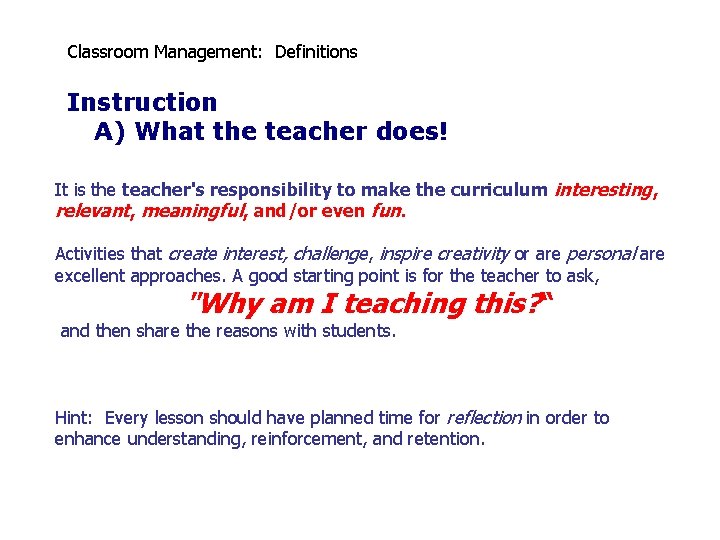 Classroom Management: Definitions

Instruction
A) What the teacher does!

It is the teacher's responsibility to make the curriculum interesting, relevant, meaningful, and/or even fun.

Activities that create interest, challenge, inspire creativity or are personal are excellent approaches. A good starting point is for the teacher to ask,

"Why am I teaching this?"

and then share the reasons with students.

Hint: Every lesson should have planned time for reflection in order to enhance understanding, reinforcement, and retention.